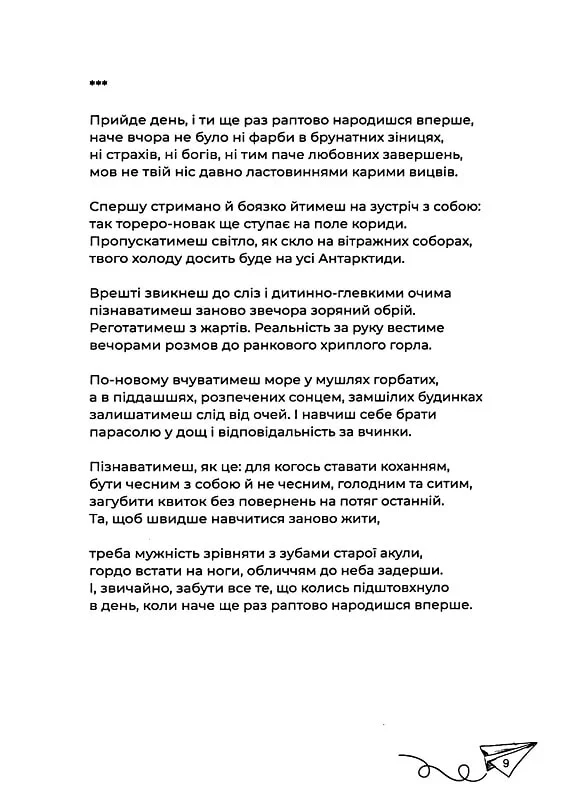 ***

Прийде день, і ти ще раз раптово народишся вперше, наче вчора не було ні фарби в брунатних зіницях, ні страхів, ні богів, ні тим паче любовних завершень, мов не твій ніс давно ластовиннями карими вицвів.

Спершу стримано й боязко йтимеш на зустріч з собою: так тореро-новак ще ступає на поле кориди. Пропускатимеш світло, як скло на вітражних соборах, твого холоду досить буде на усі Антарктиди.

Врешті звикнеш до сліз і дитинно-глевкими очима пізнаватимеш заново звечора зоряний обрій. Реготатимеш з жартів. Реальність за руку вестиме вечорами розмов до ранкового хриплого горла.

По-новому вчуватимеш море у мушлях горбатих, а в піддашшях, розпечених сонцем, замшілих будинках залишатимеш слід від очей. І навчиш себе брати парасолю у дощ і відповідальність за вчинки.

Пізнаватимеш, як це: для когось ставати коханням, бути чесним з собою й не чесним, голодним та ситим, загубити квиток без повернень на потяг останній. Та, щоб швидше навчитися заново жити,

треба мужність зрівняти з зубами старої акули, гордо встати на ноги, обличчям до неба задерши. І, звичайно, забути все те, що колись підштовхнуло в день, коли наче ще раз раптово народишся вперше.

9